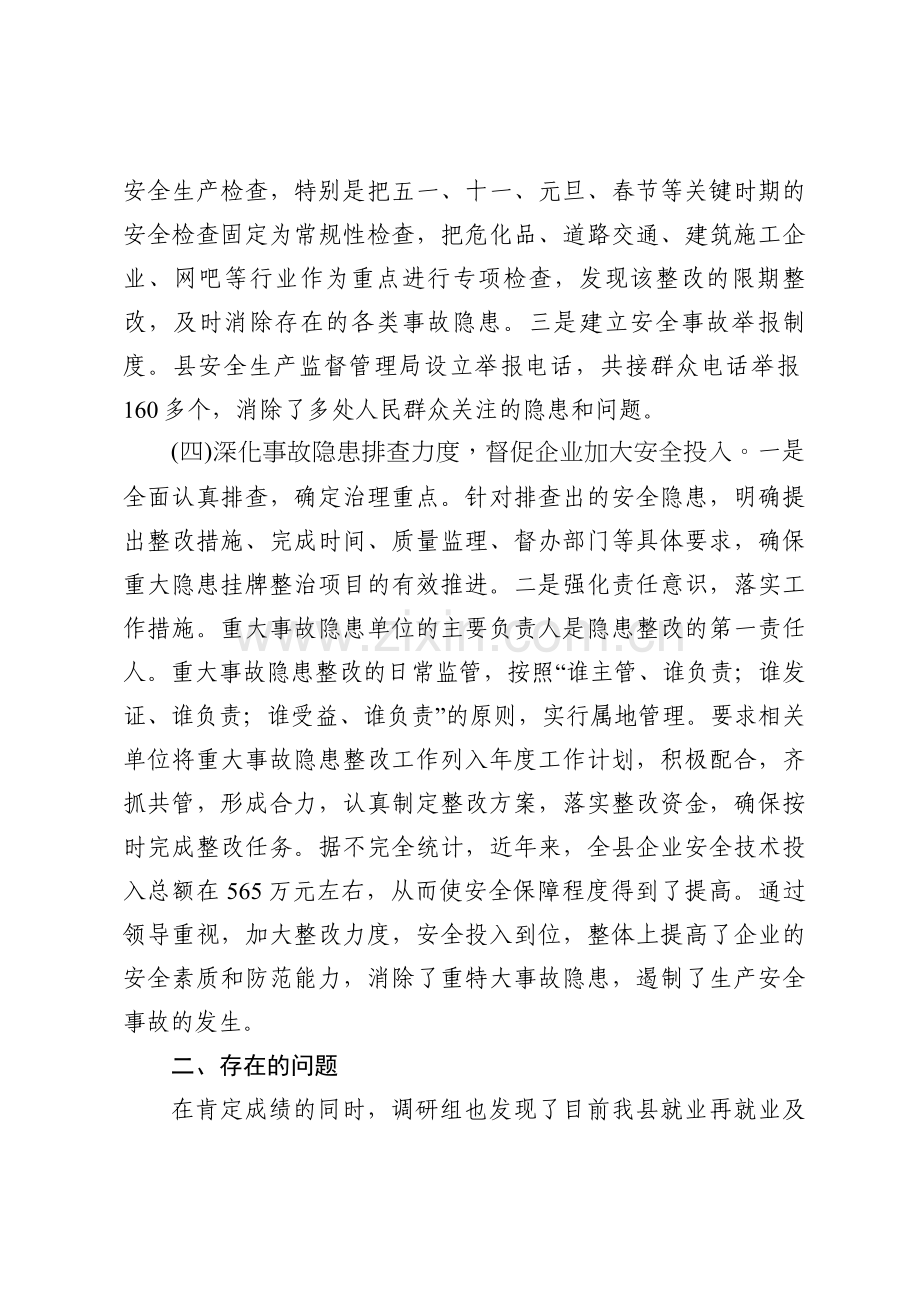 安全生产检查，特别是把五一、十一、元旦、春节等关键时期的安全检查固定为常规性检查，把危化品、道路交通、建筑施工企业、网吧等行业作为重点进行专项检查，发现该整改的限期整改，及时消除存在的各类事故隐患。三是建立安全事故举报制度。县安全生产监督管理局设立举报电话，共接群众电话举报160多个，消除了多处人民群众关注的隐患和问题。

(四)深化事故隐患排查力度，督促企业加大安全投入。一是全面认真排查，确定治理重点。针对排查出的安全隐患，明确提出整改措施、完成时间、质量监理、督办部门等具体要求，确保重大隐患挂牌整治项目的有效推进。二是强化责任意识，落实工作措施。重大事故隐患单位的主要负责人是隐患整改的第一责任人。重大事故隐患整改的日常监管，按照“谁主管、谁负责；谁发证、谁负责；谁受益、谁负责”的原则，实行属地管理。要求相关单位将重大事故隐患整改工作列入年度工作计划，积极配合，齐抓共管，形成合力，认真制定整改方案，落实整改资金，确保按时完成整改任务。据不完全统计，近年来，全县企业安全技术投入总额在565万元左右，从而使安全保障程度得到了提高。通过领导重视，加大整改力度，安全投入到位，整体上提高了企业的安全素质和防范能力，消除了重特大事故隐患，遏制了生产安全事故的发生。

二、存在的问题

在肯定成绩的同时，调研组也发现了目前我县就业再就业及

www.zixin.com.cn